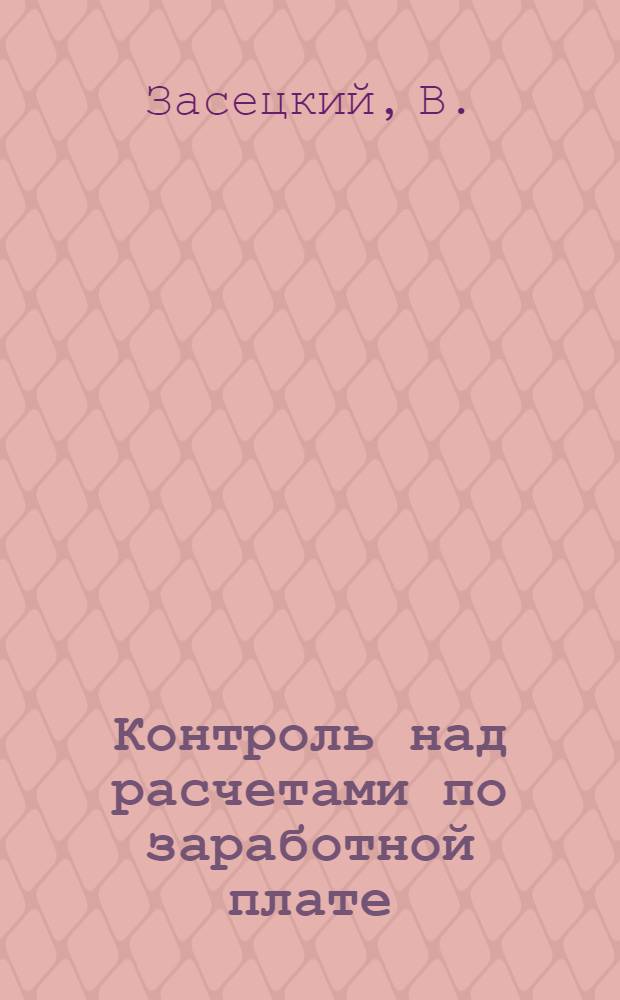 Засецкий, В.

Контроль над расчетами по заработной плате